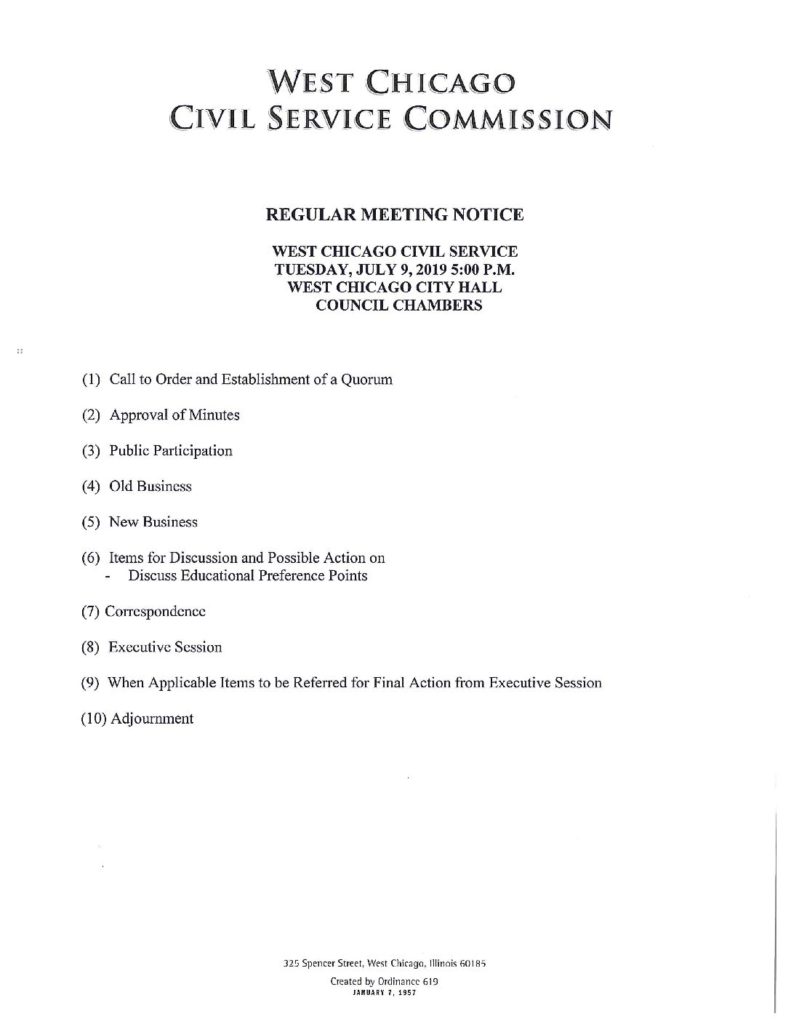 WEST CHICAGO
CIVIL SERVICE COMMISSION

REGULAR MEETING NOTICE

WEST CHICAGO CIVIL SERVICE
TUESDAY, JULY 9, 2019 5:00 P.M.
WEST CHICAGO CITY HALL
COUNCIL CHAMBERS

(1) Call to Order and Establishment of a Quorum

(2) Approval of Minutes

(3) Public Participation

(4) Old Business

(5) New Business

(6) Items for Discussion and Possible Action on
- Discuss Educational Preference Points

(7) Correspondence

(8) Executive Session

(9) When Applicable Items to be Referred for Final Action from Executive Session

(10) Adjournment

325 Spencer Street, West Chicago, Illinois 60185
Created by Ordinance 619
JANUARY 7, 1957